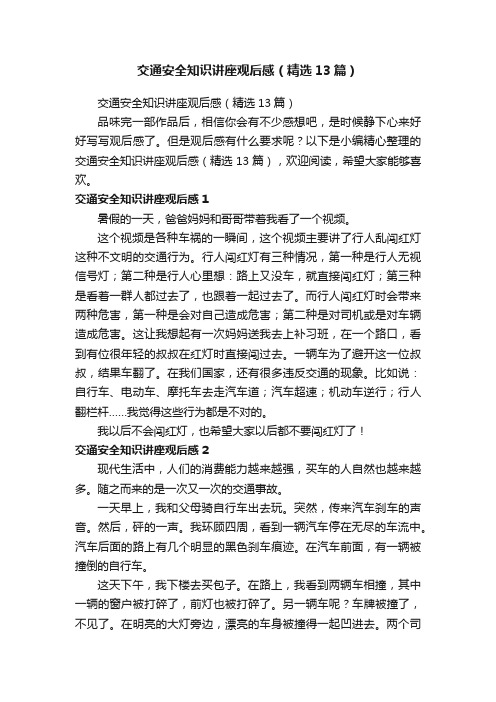 交通安全知识讲座观后感（精选13篇）

交通安全知识讲座观后感（精选13篇）

品味完一部作品后，相信你会有不少感想吧，是时候静下心来好好写写观后感了。但是观后感有什么要求呢？以下是小编精心整理的交通安全知识讲座观后感（精选13篇），欢迎阅读，希望大家能够喜欢。

交通安全知识讲座观后感1

暑假的一天，爸爸妈妈和哥哥带着我看了一个视频。

这个视频是各种车祸的一瞬间，这个视频主要讲了行人乱闯红灯这种不文明的交通行为。行人闯红灯有三种情况，第一种是行人无视信号灯；第二种是行人心里想：路上又没车，就直接闯红灯；第三种是看着一群人都过去了，也跟着一起过去了。而行人闯红灯时会带来两种危害，第一种是会对自己造成危害；第二种是对司机或是对车辆造成危害。这让我想起有一次妈妈送我去上补习班，在一个路口，看到有位很年轻的叔叔在红灯时直接闯过去。一辆车为了避开这一位叔叔，结果车翻了。在我们国家，还有很多违反交通的现象。比如说：自行车、电动车、摩托车去走汽车道；汽车超速；机动车逆行；行人翻栏杆……我觉得这些行为都是不对的。

我以后不会闯红灯，也希望大家以后都不要闯红灯了！

交通安全知识讲座观后感2

现代生活中，人们的消费能力越来越强，买车的人自然也越来越多。随之而来的是一次又一次的交通事故。

一天早上，我和父母骑自行车出去玩。突然，传来汽车刹车的声音。然后，砰的一声。我环顾四周，看到一辆汽车停在无尽的车流中。汽车后面的路上有几个明显的黑色刹车痕迹。在汽车前面，有一辆被撞倒的自行车。

这天下午，我下楼去买包子。在路上，我看到两辆车相撞，其中一辆的窗户被打碎了，前灯也被打碎了。另一辆车呢？车牌被撞了，不见了。在明亮的大灯旁边，漂亮的车身被撞得一起凹进去。两个司